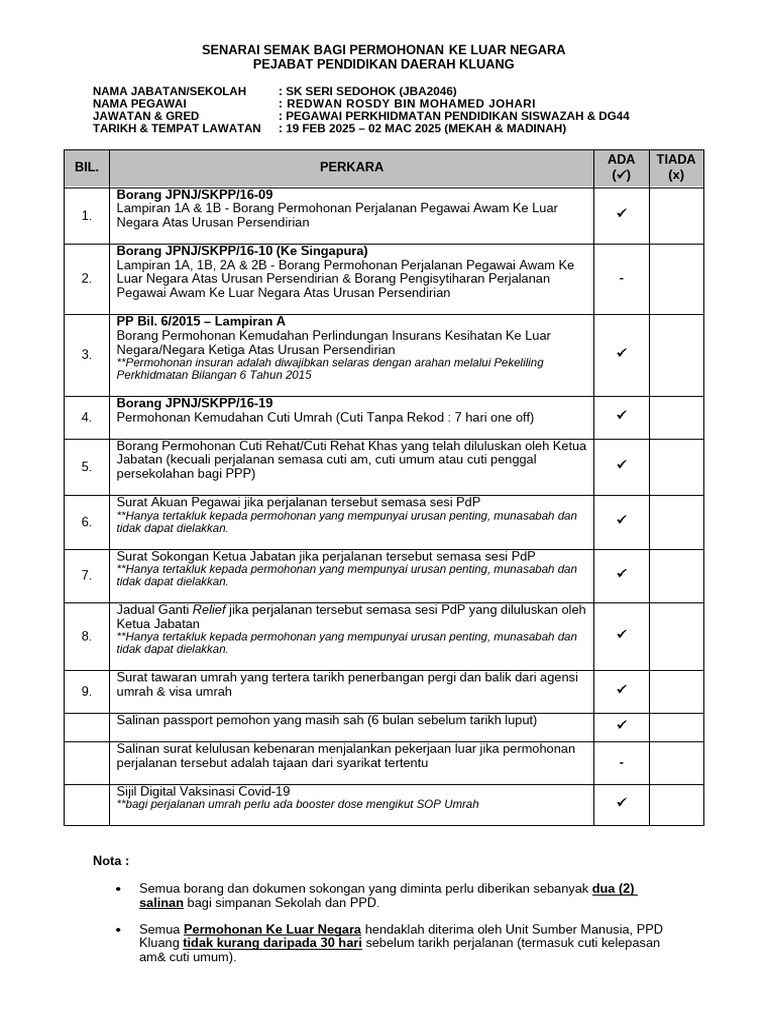 SENARAI SEMAK BAGI PERMOHONAN KE LUAR NEGARA
PEJABAT PENDIDIKAN DAERAH KLUANG

NAMA JABATAN/SEKOLAH : SK SERI SEDOHOK (JBA2046)
NAMA PEGAWAI : REDWAN ROSDY BIN MOHAMED JOHARI
JAWATAN & GRED : PEGAWAI PERKHIDMATAN PENDIDIKAN SISWAZAH & DG44
TARIKH & TEMPAT LAWATAN : 19 FEB 2025 – 02 MAC 2025 (MEKAH & MADINAH)

| BIL. | PERKARA | ADA (✓) | TIADA (x) |
|---|---|---|---|
| 1. | Borang JPNJ/SKPP/16-09 Lampiran 1A & 1B - Borang Permohonan Perjalanan Pegawai Awam Ke Luar Negara Atas Urusan Persendirian | ✓ | |
| 2. | Borang JPNJ/SKPP/16-10 (Ke Singapura) Lampiran 1A, 1B, 2A & 2B - Borang Permohonan Perjalanan Pegawai Awam Ke Luar Negara Atas Urusan Persendirian & Borang Pengisytiharan Perjalanan Pegawai Awam Ke Luar Negara Atas Urusan Persendirian | - | |
| 3. | PP Bil. 6/2015 – Lampiran A Borang Permohonan Kemudahan Perlindungan Insurans Kesihatan Ke Luar Negara/Negara Ketiga Atas Urusan Persendirian **Permohonan insuran adalah diwajibkan selaras dengan arahan melalui Pekeliling Perkhidmatan Bilangan 6 Tahun 2015 | ✓ | |
| 4. | Borang JPNJ/SKPP/16-19 Permohonan Kemudahan Cuti Umrah (Cuti Tanpa Rekod : 7 hari one off) | ✓ | |
| 5. | Borang Permohonan Cuti Rehat/Cuti Rehat Khas yang telah diluluskan oleh Ketua Jabatan (kecuali perjalanan semasa cuti am, cuti umum atau cuti penggal persekolahan bagi PPP) | ✓ | |
| 6. | Surat Akuan Pegawai jika perjalanan tersebut semasa sesi PdP **Hanya tertakluk kepada permohonan yang mempunyai urusan penting, munasabah dan tidak dapat dielakkan. | ✓ | |
| 7. | Surat Sokongan Ketua Jabatan jika perjalanan tersebut semasa sesi PdP **Hanya tertakluk kepada permohonan yang mempunyai urusan penting, munasabah dan tidak dapat dielakkan. | ✓ | |
| 8. | Jadual Ganti Relief jika perjalanan tersebut semasa sesi PdP yang diluluskan oleh Ketua Jabatan **Hanya tertakluk kepada permohonan yang mempunyai urusan penting, munasabah dan tidak dapat dielakkan. | ✓ | |
| 9. | Surat tawaran umrah yang tertera tarikh penerbangan pergi dan balik dari agensi umrah & visa umrah | ✓ | |
| | Salinan passport pemohon yang masih sah (6 bulan sebelum tarikh luput) | ✓ | |
| | Salinan surat kelulusan kebenaran menjalankan pekerjaan luar jika permohonan perjalanan tersebut adalah tajaan dari syarikat tertentu | - | |
| | Sijil Digital Vaksinasi Covid-19 **bagi perjalanan umrah perlu ada booster dose mengikut SOP Umrah | ✓ | |

Nota :

• Semua borang dan dokumen sokongan yang diminta perlu diberikan sebanyak dua (2) salinan bagi simpanan Sekolah dan PPD.

• Semua Permohonan Ke Luar Negara hendaklah diterima oleh Unit Sumber Manusia, PPD Kluang tidak kurang daripada 30 hari sebelum tarikh perjalanan (termasuk cuti kelepasan am& cuti umum).